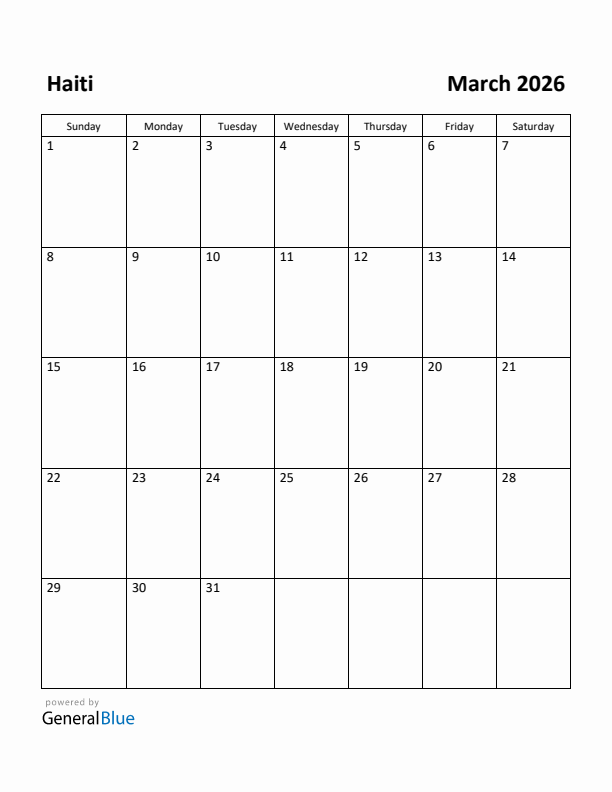 Haiti

March 2026

| Sunday | Monday | Tuesday | Wednesday | Thursday | Friday | Saturday |
|---|---|---|---|---|---|---|
| 1 | 2 | 3 | 4 | 5 | 6 | 7 |
| 8 | 9 | 10 | 11 | 12 | 13 | 14 |
| 15 | 16 | 17 | 18 | 19 | 20 | 21 |
| 22 | 23 | 24 | 25 | 26 | 27 | 28 |
| 29 | 30 | 31 | | | | |

powered by
GeneralBlue